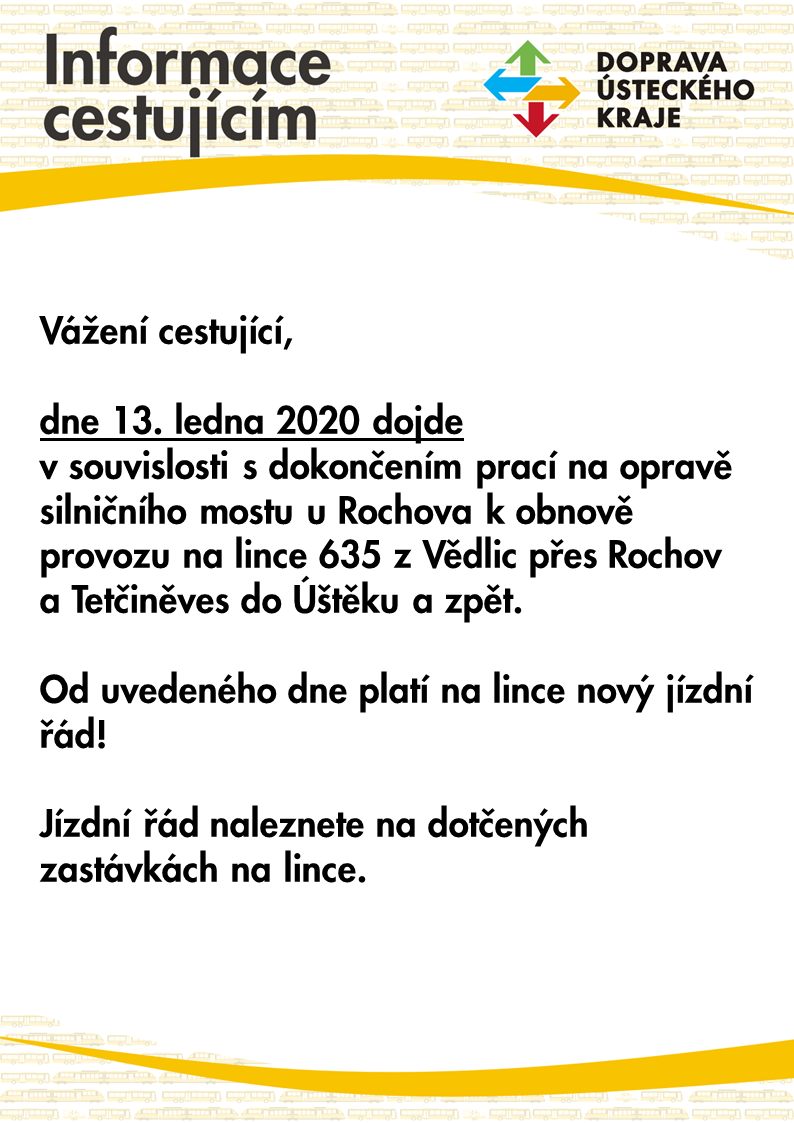 Informace cestujícím

DOPRAVA ÚSTECKÉHO KRAJE

Vážení cestující,

dne 13. ledna 2020 dojde v souvislosti s dokončením prací na opravě silničního mostu u Rochova k obnově provozu na lince 635 z Vědlic přes Rochov a Tetčiněves do Úštěku a zpět.

Od uvedeného dne platí na lince nový jízdní řád!

Jízdní řád naleznete na dotčených zastávkách na lince.